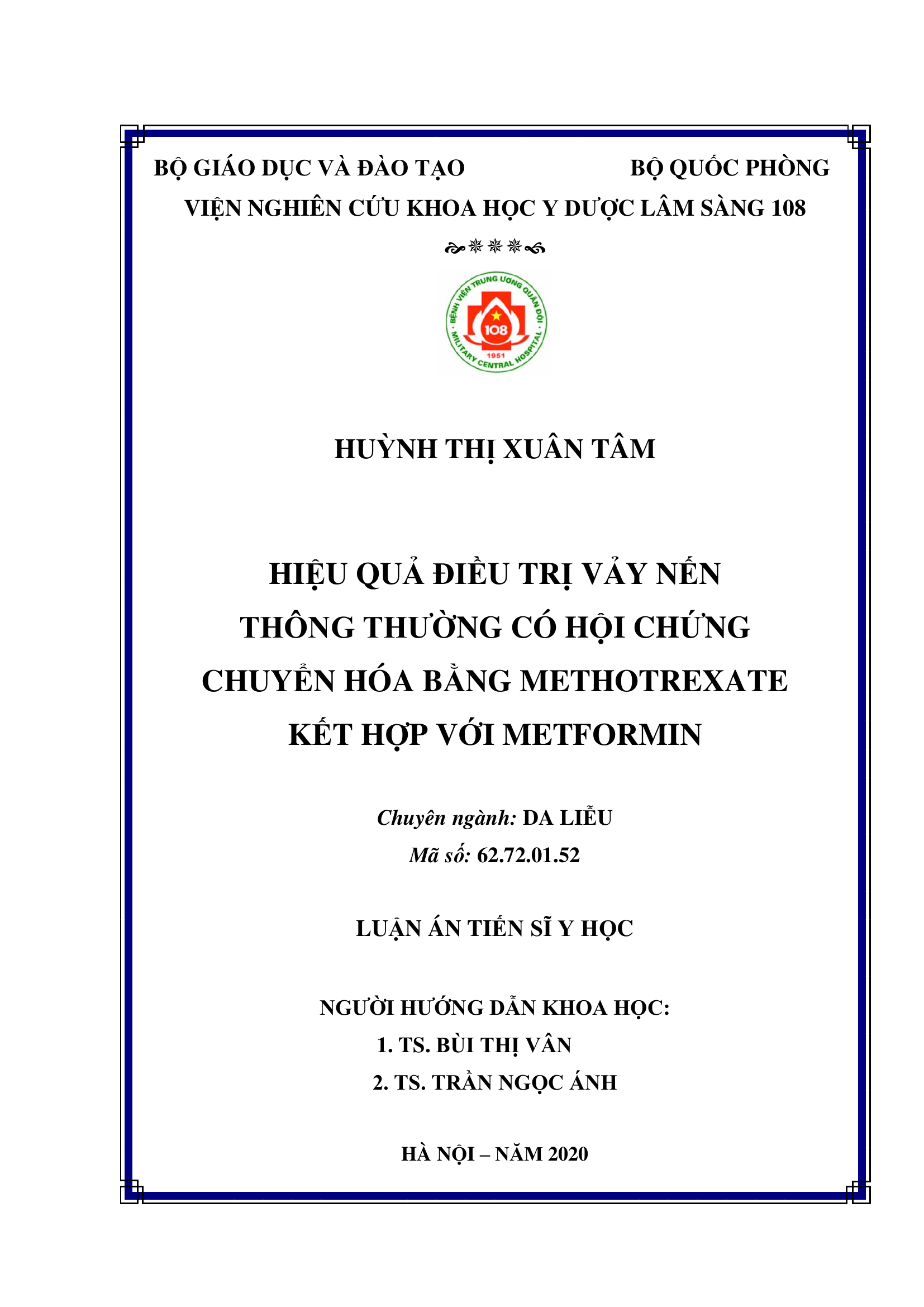 BỘ GIÁO DỤC VÀ ĐÀO TẠO

BỘ QUỐC PHÒNG

VIỆN NGHIÊN CỨU KHOA HỌC Y DƯỢC LÂM SÀNG 108

BỆNH VIỆN TRUNG ƯƠNG QUÂN ĐỘI
108
1951
MILITARY CENTRAL HOSPITAL

HUỲNH THỊ XUÂN TÂM

HIỆU QUẢ ĐIỀU TRỊ VẢY NẾN THÔNG THƯỜNG CÓ HỘI CHỨNG CHUYỂN HÓA BẰNG METHOTREXATE KẾT HỢP VỚI METFORMIN

Chuyên ngành: DA LIỄU
Mã số: 62.72.01.52

LUẬN ÁN TIẾN SĨ Y HỌC

NGƯỜI HƯỚNG DẪN KHOA HỌC:
1. TS. BÙI THỊ VÂN
2. TS. TRẦN NGỌC ÁNH

HÀ NỘI – NĂM 2020